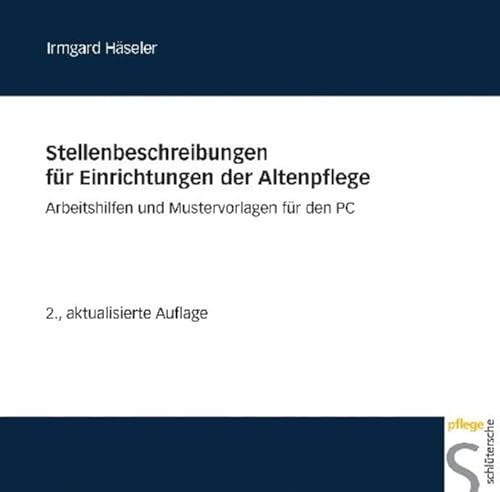 Irmgard Häseler

Stellenbeschreibungen für Einrichtungen der Altenpflege

Arbeitshilfen und Mustervorlagen für den PC

2., aktualisierte Auflage

pflege

schlütersche